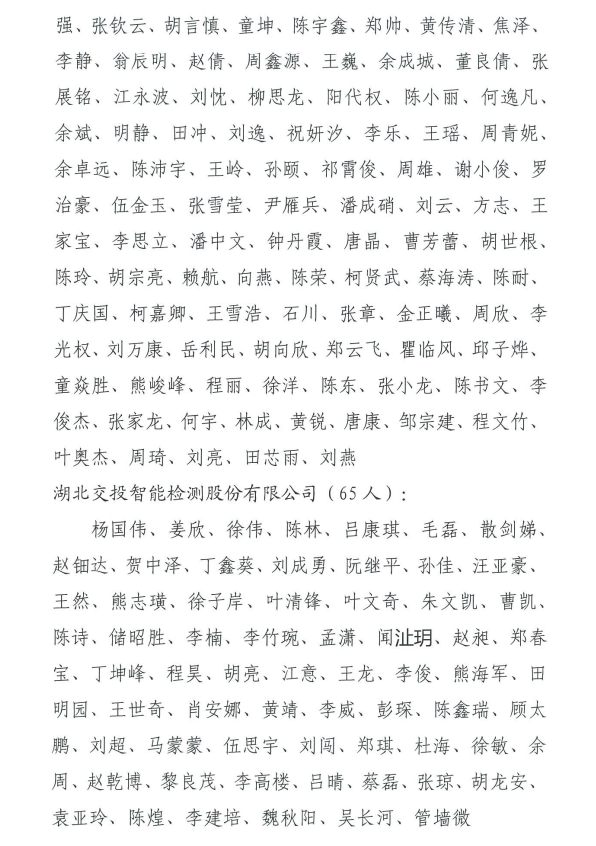 强、张钦云、胡言慎、童坤、陈宇鑫、郑帅、黄传清、焦泽、李静、翁辰明、赵倩、周鑫源、王巍、余成城、董良倩、张展铭、江永波、刘忱、柳思龙、阳代权、陈小丽、何逸凡、余斌、明静、田冲、刘逸、祝妍汐、李乐、王瑶、周青妮、余卓远、陈沛宇、王岭、孙颐、祁霄俊、周雄、谢小俊、罗治豪、伍金玉、张雪莹、尹雁兵、潘成硝、刘云、方志、王家宝、李思立、潘中文、钟丹霞、唐晶、曹芳蕾、胡世根、陈玲、胡宗亮、赖航、向燕、陈荣、柯贤武、蔡海涛、陈耐、丁庆国、柯嘉卿、王雪浩、石川、张章、金正曦、周欣、李光权、刘万康、岳利民、胡向欣、郑云飞、瞿临风、邱子烨、童焱胜、熊峻峰、程丽、徐洋、陈东、张小龙、陈书文、李俊杰、张家龙、何宇、林成、黄锐、唐康、邹宗建、程文竹、叶奥杰、周琦、刘亮、田芯雨、刘燕

湖北交投智能检测股份有限公司（65人）：

杨国伟、姜欣、徐伟、陈林、吕康琪、毛磊、散剑娣、赵钿达、贺中泽、丁鑫葵、刘成勇、阮继平、孙佳、汪亚豪、王然、熊志璜、徐子岸、叶清锋、叶文奇、朱文凯、曹凯、陈诗、储昭胜、李楠、李竹琬、孟潇、闻沚玥、赵昶、郑春宝、丁坤峰、程昊、胡亮、江意、王龙、李俊、熊海军、田明园、王世奇、肖安娜、黄靖、李威、彭琛、陈鑫瑞、顾太鹏、刘超、马蒙蒙、伍思宇、刘闯、郑琪、杜海、徐敏、余周、赵乾博、黎良茂、李高楼、吕晴、蔡磊、张琼、胡龙安、袁亚玲、陈煌、李建培、魏秋阳、吴长河、管墙微